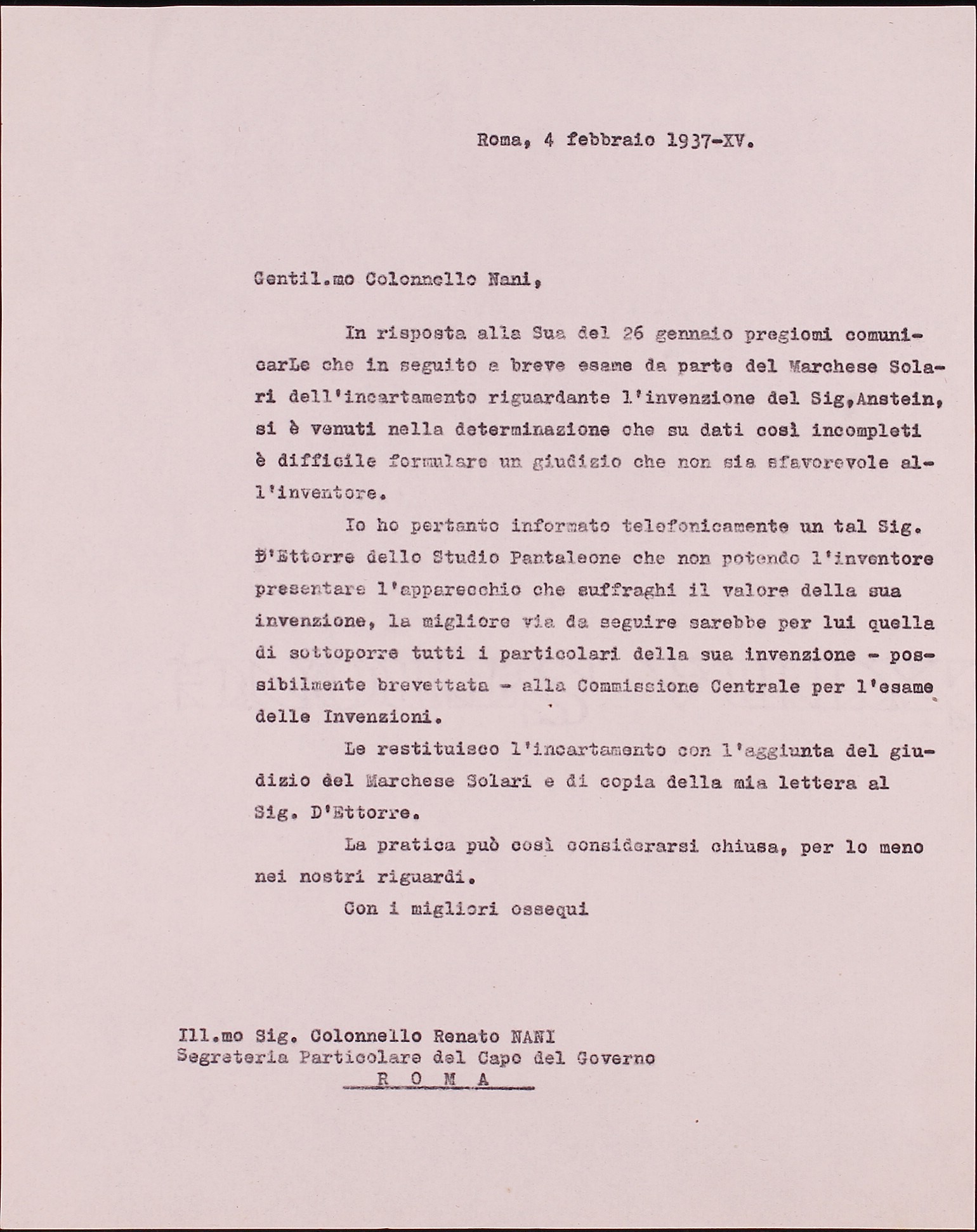 Roma, 4 febbraio 1937-XV.

Gentil.mo Colonnello Nani,

In risposta alla Sua del 26 gennaio pregiomi comunicarLe che in seguito a breve esame da parte del Marchese Solari dell'incartamento riguardante l'invenzione del Sig,Anstein, si è venuti nella determinazione che su dati così incompleti è difficile formulare un giudizio che non sia sfavorevole all'inventore.

Io ho pertanto informato telefonicamente un tal Sig. D'Ettorre dello Studio Pantaleone che non potendo l'inventore presentare l'apparecchio che suffraghi il valore della sua invenzione, la migliore via da seguire sarebbe per lui quella di sottoporre tutti i particolari della sua invenzione - possibilmente brevettata - alla Commissione Centrale per l'esame delle Invenzioni.

Le restituisco l'incartamento con l'aggiunta del giudizio del Marchese Solari e di copia della mia lettera al Sig. D'Ettorre.

La pratica può così considerarsi chiusa, per lo meno nei nostri riguardi.

Con i migliori ossequi

Ill.mo Sig. Colonnello Renato NANI
Segreteria Particolare del Capo del Governo
R O M A